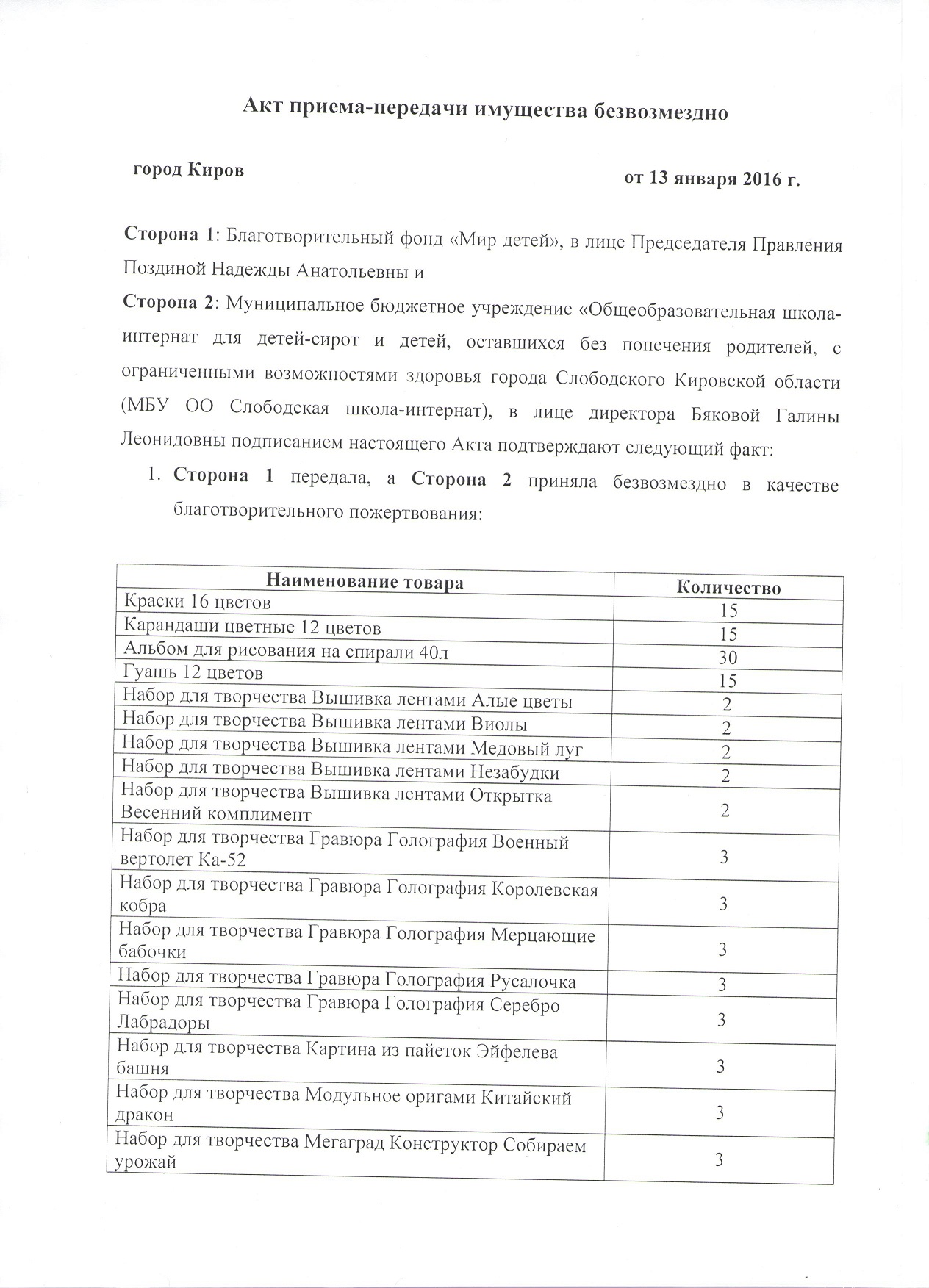 Акт приема-передачи имущества безвозмездно

город Киров

от 13 января 2016 г.

Сторона 1: Благотворительный фонд «Мир детей», в лице Председателя Правления Поздиной Надежды Анатольевны и

Сторона 2: Муниципальное бюджетное учреждение «Общеобразовательная школа-интернат для детей-сирот и детей, оставшихся без попечения родителей, с ограниченными возможностями здоровья города Слободского Кировской области (МБУ ОО Слободская школа-интернат), в лице директора Бяковой Галины Леонидовны подписанием настоящего Акта подтверждают следующий факт:

1. Сторона 1 передала, а Сторона 2 приняла безвозмездно в качестве благотворительного пожертвования:

| Наименование товара | Количество |
|---|---|
| Краски 16 цветов | 15 |
| Карандаши цветные 12 цветов | 15 |
| Альбом для рисования на спирали 40л | 30 |
| Гуашь 12 цветов | 15 |
| Набор для творчества Вышивка лентами Алые цветы | 2 |
| Набор для творчества Вышивка лентами Виолы | 2 |
| Набор для творчества Вышивка лентами Медовый луг | 2 |
| Набор для творчества Вышивка лентами Незабудки | 2 |
| Набор для творчества Вышивка лентами Открытка Весенний комплимент | 2 |
| Набор для творчества Гравюра Голография Военный вертолет Ка-52 | 3 |
| Набор для творчества Гравюра Голография Королевская кобра | 3 |
| Набор для творчества Гравюра Голография Мерцающие бабочки | 3 |
| Набор для творчества Гравюра Голография Русалочка | 3 |
| Набор для творчества Гравюра Голография Серебро Лабрадоры | 3 |
| Набор для творчества Картина из пайеток Эйфелева башня | 3 |
| Набор для творчества Модульное оригами Китайский дракон | 3 |
| Набор для творчества Мегаград Конструктор Собираем урожай | 3 |